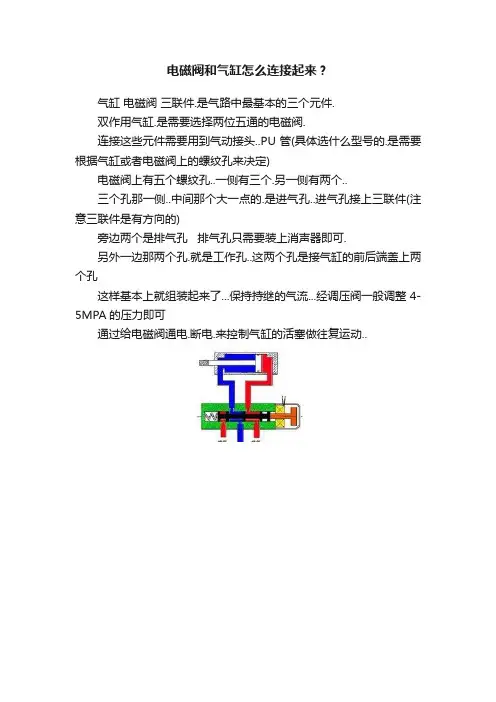 电磁阀和气缸怎么连接起来？

气缸 电磁阀 三联件.是气路中最基本的三个元件.

双作用气缸.是需要选择两位五通的电磁阀.

连接这些元件需要用到气动接头..PU管(具体选什么型号的.是需要根据气缸或者电磁阀上的螺纹孔来决定)

电磁阀上有五个螺纹孔..一侧有三个.另一侧有两个..

三个孔那一侧..中间那个大一点的.是进气孔..进气孔接上三联件(注意三联件是有方向的)

旁边两个是排气孔 排气孔只需要装上消声器即可.

另外一边那两个孔.就是工作孔..这两个孔是接气缸的前后端盖上两个孔

这样基本上就组装起来了...保持持继的气流...经调压阀一般调整4-5MPA的压力即可

通过给电磁阀通电.断电.来控制气缸的活塞做往复运动..